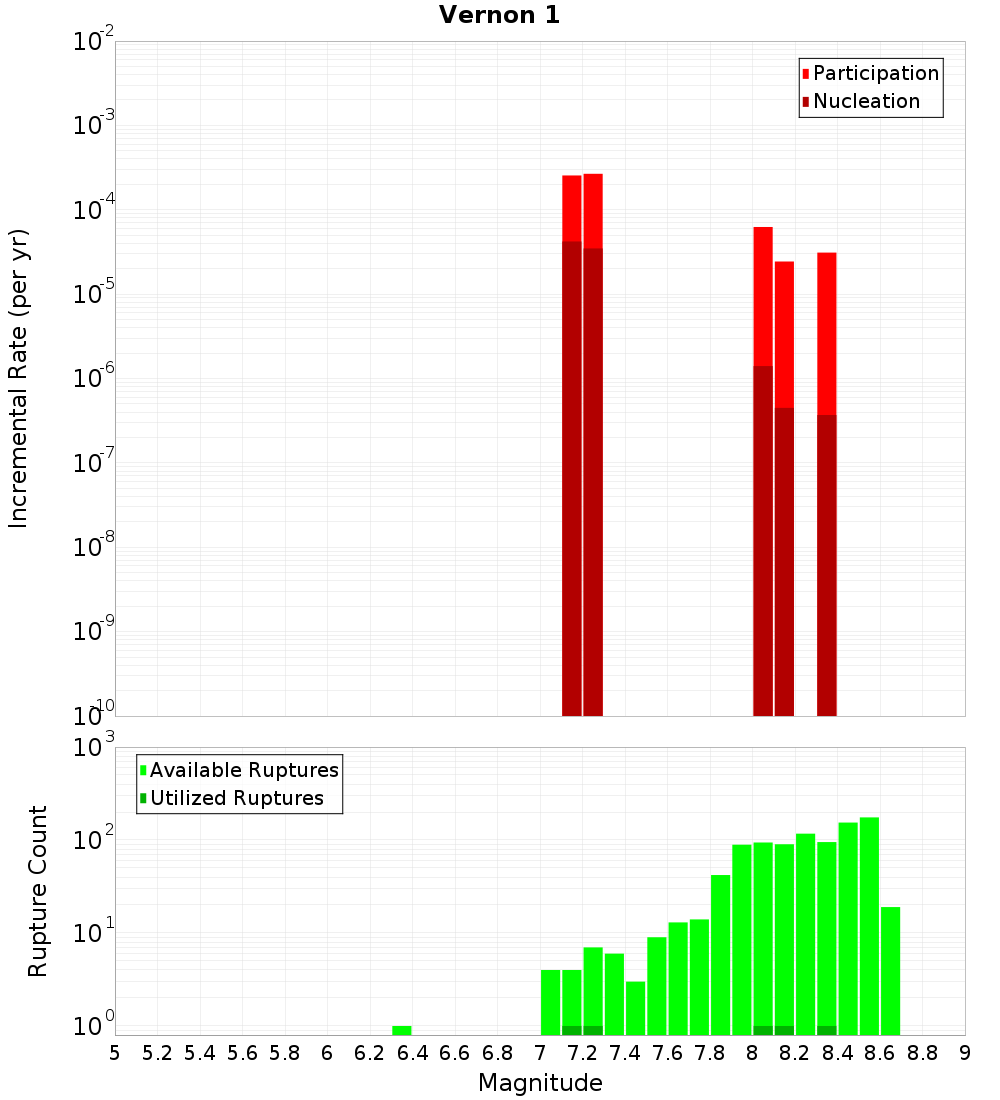 Vernon 1

Participation
Nucleation

Incremental Rate (per yr)

$10^{-2}$
$10^{-3}$
$10^{-4}$
$10^{-5}$
$10^{-6}$
$10^{-7}$
$10^{-8}$
$10^{-9}$
$10^{-10}$

Available Ruptures
Utilized Ruptures

Rupture Count

$10^{3}$
$10^{2}$
$10^{1}$
$10^{0}$

5 5.2 5.4 5.6 5.8 6 6.2 6.4 6.6 6.8 7 7.2 7.4 7.6 7.8 8 8.2 8.4 8.6 8.8 9

Magnitude